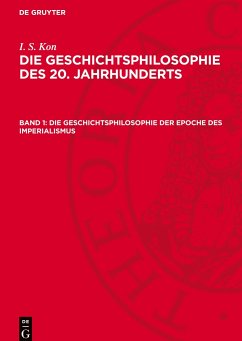 DE GRUYTER

I. S. Kon

DIE GESCHICHTSPHILOSOPHIE DES 20. JAHRHUNDERTS

BAND 1: DIE GESCHICHTSPHILOSOPHIE DER EPOCHE DES IMPERIALISMUS

DE G